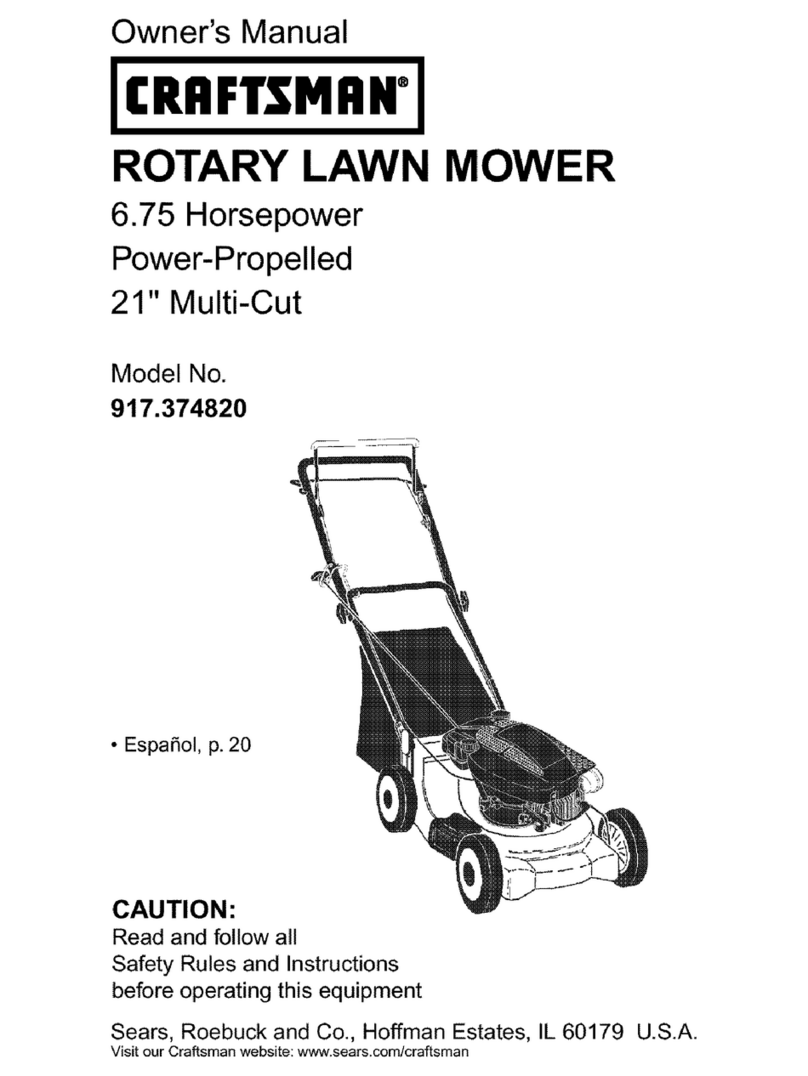 Owner's Manual

CRAFTSMAN®

ROTARY LAWN MOWER

6.75 Horsepower
Power-Propelled
21" Multi-Cut

Model No.
917.374820

• Español, p. 20

CAUTION:
Read and follow all Safety Rules and Instructions before operating this equipment

Sears, Roebuck and Co., Hoffman Estates, IL 60179 U.S.A.
Visit our Craftsman website: www.sears.com/craftsman